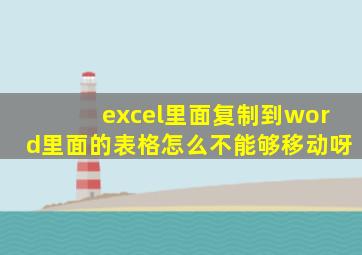 excel里面复制到word里面的表格怎么不能够移动呀